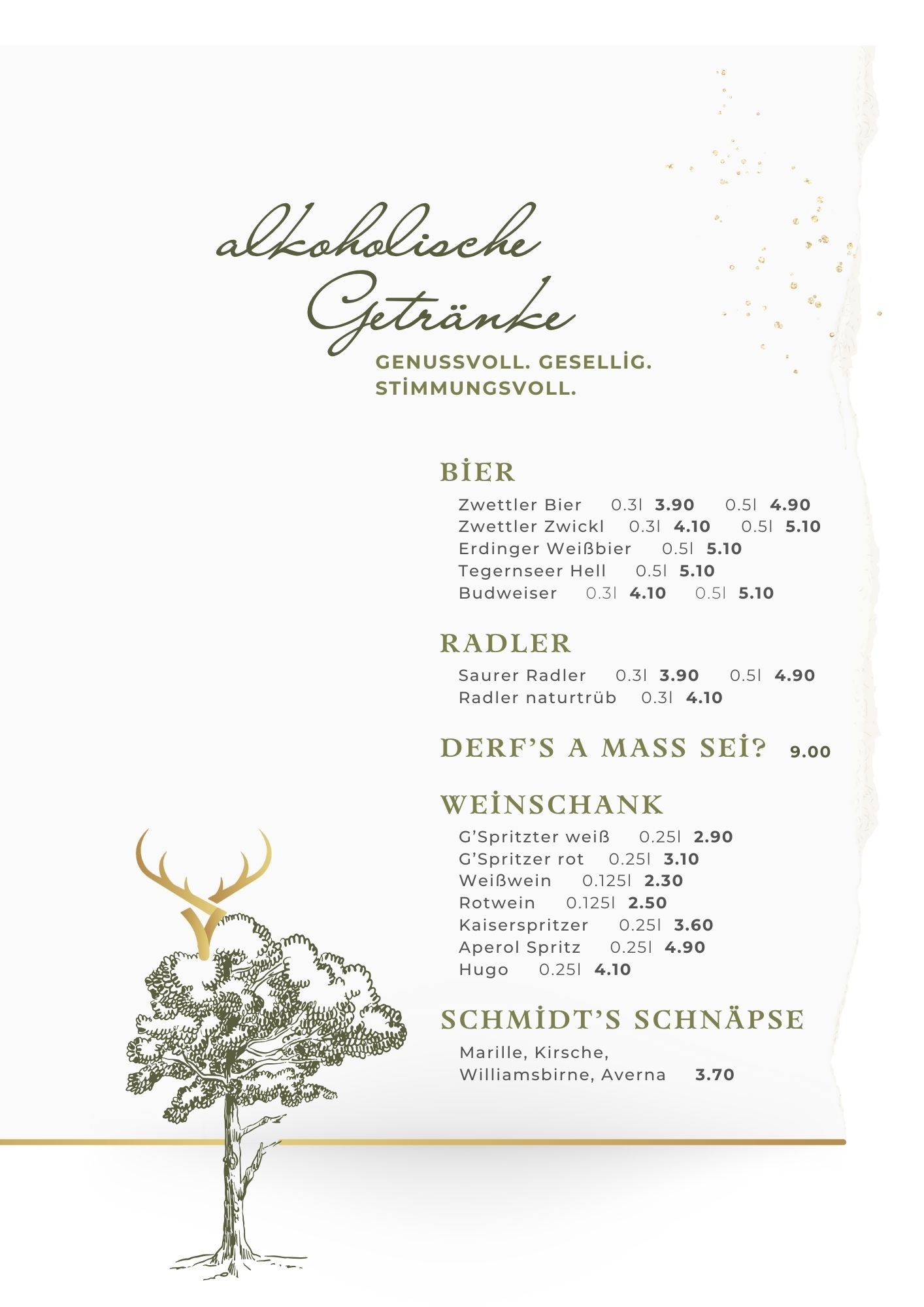 alkoholische Getränke

GENUSSVOLL. GESELLİG. STİMMUNGSVOLL.

BİER

Zwettler Bier 0.3l **3.90** 0.5l **4.90**
Zwettler Zwickl 0.3l **4.10** 0.5l **5.10**
Erdinger Weißbier 0.5l **5.10**
Tegernseer Hell 0.5l **5.10**
Budweiser 0.3l **4.10** 0.5l **5.10**

RADLER

Saurer Radler 0.3l **3.90** 0.5l **4.90**
Radler naturtrüb 0.3l **4.10**

DERF'S A MASS SEİ? **9.00**

WEİNSCHANK

G'Spritzter weiß 0.25l **2.90**
G'Spritzer rot 0.25l **3.10**
Weißwein 0.125l **2.30**
Rotwein 0.125l **2.50**
Kaiserspritzer 0.25l **3.60**
Aperol Spritz 0.25l **4.90**
Hugo 0.25l **4.10**

SCHMİDT'S SCHNÄPSE

Marille, Kirsche,
Williamsbirne, Averna **3.70**